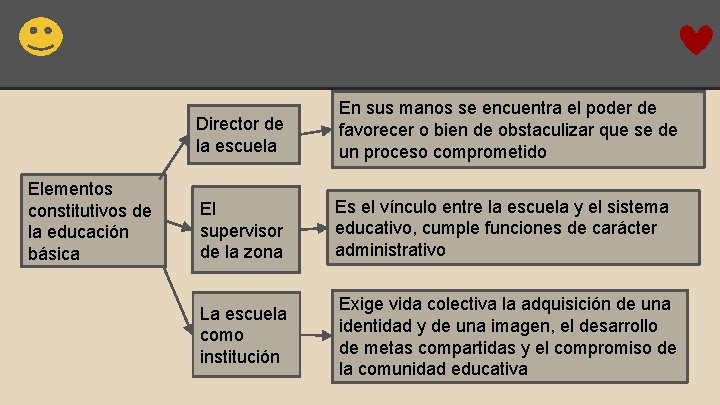 Elementos constitutivos de la educación básica

Director de la escuela

En sus manos se encuentra el poder de favorecer o bien de obstaculizar que se de un proceso comprometido

El supervisor de la zona

Es el vínculo entre la escuela y el sistema educativo, cumple funciones de carácter administrativo

La escuela como institución

Exige vida colectiva la adquisición de una identidad y de una imagen, el desarrollo de metas compartidas y el compromiso de la comunidad educativa